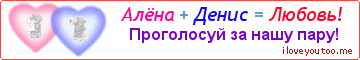 Алёна + Денис = Любовь!
Проголосуй за нашу пару!
iloveyoutoo.me